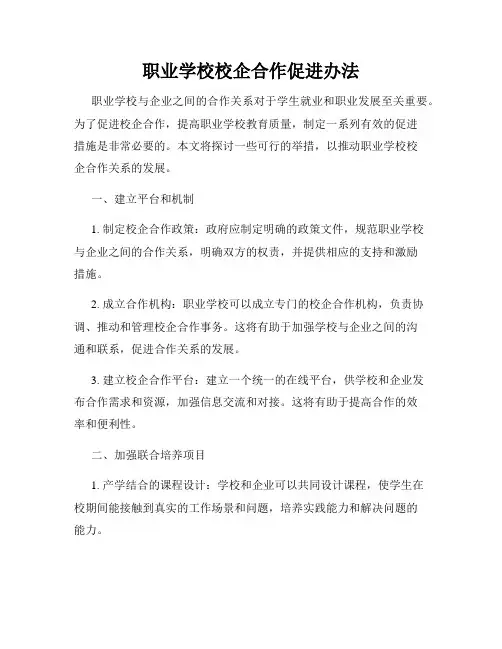 职业学校校企合作促进办法

职业学校与企业之间的合作关系对于学生就业和职业发展至关重要。为了促进校企合作，提高职业学校教育质量，制定一系列有效的促进措施是非常必要的。本文将探讨一些可行的举措，以推动职业学校校企合作关系的发展。

一、建立平台和机制

1. 制定校企合作政策：政府应制定明确的政策文件，规范职业学校与企业之间的合作关系，明确双方的权责，并提供相应的支持和激励措施。

2. 成立合作机构：职业学校可以成立专门的校企合作机构，负责协调、推动和管理校企合作事务。这将有助于加强学校与企业之间的沟通和联系，促进合作关系的发展。

3. 建立校企合作平台：建立一个统一的在线平台，供学校和企业发布合作需求和资源，加强信息交流和对接。这将有助于提高合作的效率和便利性。

二、加强联合培养项目

1. 产学结合的课程设计：学校和企业可以共同设计课程，使学生在校期间能接触到真实的工作场景和问题，培养实践能力和解决问题的能力。